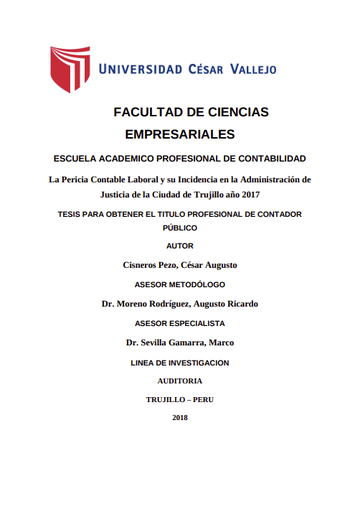 UNIVERSIDAD CÉSAR VALLEJO

FACULTAD DE CIENCIAS EMPRESARIALES

ESCUELA ACADEMICO PROFESIONAL DE CONTABILIDAD

La Pericia Contable Laboral y su Incidencia en la Administración de Justicia de la Ciudad de Trujillo año 2017

TESIS PARA OBTENER EL TITULO PROFESIONAL DE CONTADOR PÚBLICO

AUTOR

Cisneros Pezo, César Augusto

ASESOR METODÓLOGO

Dr. Moreno Rodríguez, Augusto Ricardo

ASESOR ESPECIALISTA

Dr. Sevilla Gamarra, Marco

LINEA DE INVESTIGACION

AUDITORIA

TRUJILLO – PERU

2018